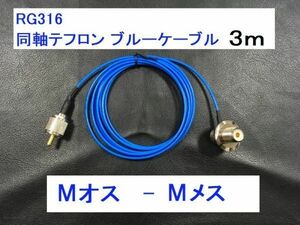 RG316
同軸テフロン ブルーケーブル 3m

Mオス － Mメス